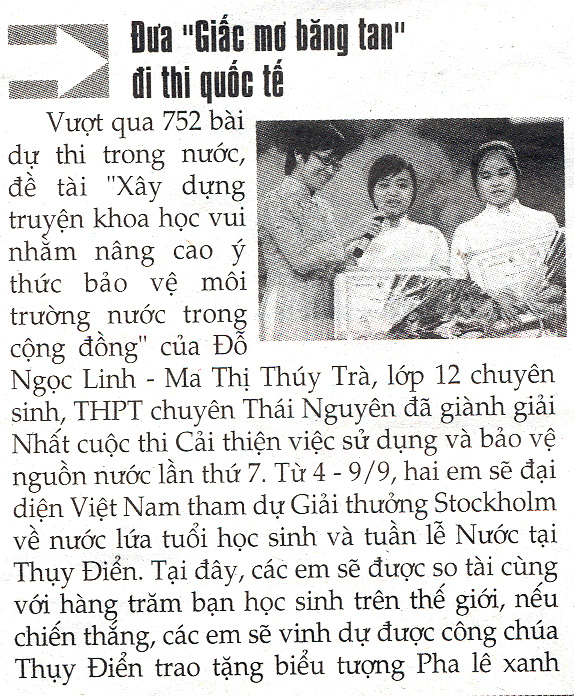 Đưa "Giấc mơ băng tan" đi thi quốc tế

Vượt qua 752 bài dự thi trong nước, đề tài "Xây dựng truyện khoa học vui nhằm nâng cao ý thức bảo vệ môi trường nước trong cộng đồng" của Đỗ Ngọc Linh - Ma Thị Thúy Trà, lớp 12 chuyên sinh, THPT chuyên Thái Nguyên đã giành giải Nhất cuộc thi Cải thiện việc sử dụng và bảo vệ nguồn nước lần thứ 7. Từ 4 - 9/9, hai em sẽ đại diện Việt Nam tham dự Giải thưởng Stockholm về nước lứa tuổi học sinh và tuần lễ Nước tại Thụy Điển. Tại đây, các em sẽ được so tài cùng với hàng trăm bạn học sinh trên thế giới, nếu chiến thắng, các em sẽ vinh dự được công chúa Thụy Điển trao tặng biểu tượng Pha lê xanh